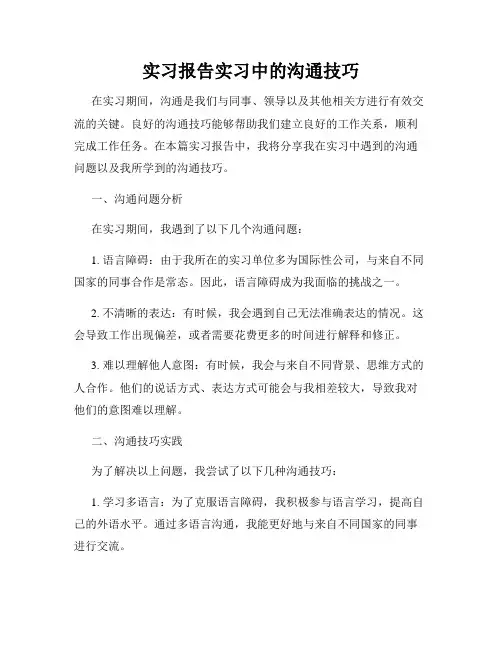 实习报告实习中的沟通技巧

在实习期间，沟通是我们与同事、领导以及其他相关方进行有效交流的关键。良好的沟通技巧能够帮助我们建立良好的工作关系，顺利完成工作任务。在本篇实习报告中，我将分享我在实习中遇到的沟通问题以及我所学到的沟通技巧。

一、沟通问题分析

在实习期间，我遇到了以下几个沟通问题：

1. 语言障碍：由于我所在的实习单位多为国际性公司，与来自不同国家的同事合作是常态。因此，语言障碍成为我面临的挑战之一。

2. 不清晰的表达：有时候，我会遇到自己无法准确表达的情况。这会导致工作出现偏差，或者需要花费更多的时间进行解释和修正。

3. 难以理解他人意图：有时候，我会与来自不同背景、思维方式的人合作。他们的说话方式、表达方式可能会与我相差较大，导致我对他们的意图难以理解。

二、沟通技巧实践

为了解决以上问题，我尝试了以下几种沟通技巧：

1. 学习多语言：为了克服语言障碍，我积极参与语言学习，提高自己的外语水平。通过多语言沟通，我能更好地与来自不同国家的同事进行交流。